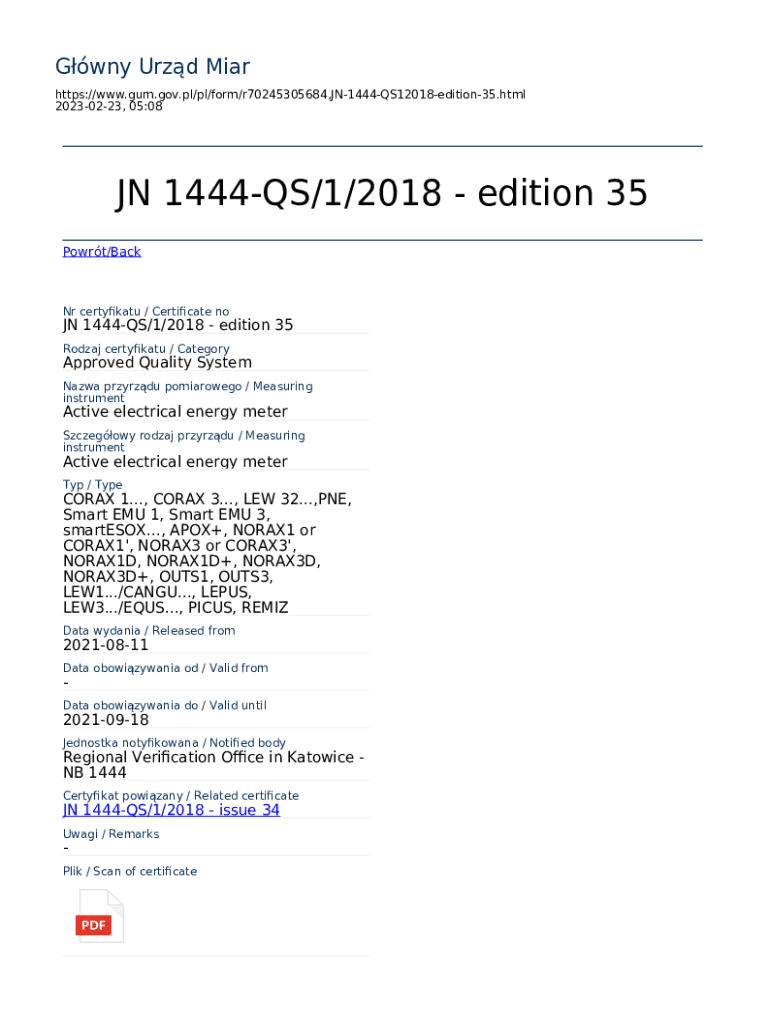 Główny Urząd Miar

https://www.gum.gov.pl/pl/form/r70245305684,JN-1444-QS12018-edition-35.html
2023-02-23, 05:08

JN 1444-QS/1/2018 - edition 35

Powrót/Back

Nr certyfikatu / Certificate no
JN 1444-QS/1/2018 - edition 35

Rodzaj certyfikatu / Category
Approved Quality System

Nazwa przyrządu pomiarowego / Measuring instrument
Active electrical energy meter

Szczegółowy rodzaj przyrządu / Measuring instrument
Active electrical energy meter

Typ / Type
CORAX 1..., CORAX 3..., LEW 32...,PNE, Smart EMU 1, Smart EMU 3, smartESOX..., APOX+, NORAX1 or CORAX1', NORAX3 or CORAX3', NORAX1D, NORAX1D+, NORAX3D, NORAX3D+, OUTS1, OUTS3, LEW1.../CANGU..., LEPUS, LEW3.../EQUS..., PICUS, REMIZ

Data wydania / Released from
2021-08-11

Data obowiązywania od / Valid from
-

Data obowiązywania do / Valid until
2021-09-18

Jednostka notyfikowana / Notified body
Regional Verification Office in Katowice - NB 1444

Certyfikat powiązany / Related certificate
JN 1444-QS/1/2018 - issue 34

Uwagi / Remarks
-

Plik / Scan of certificate

PDF